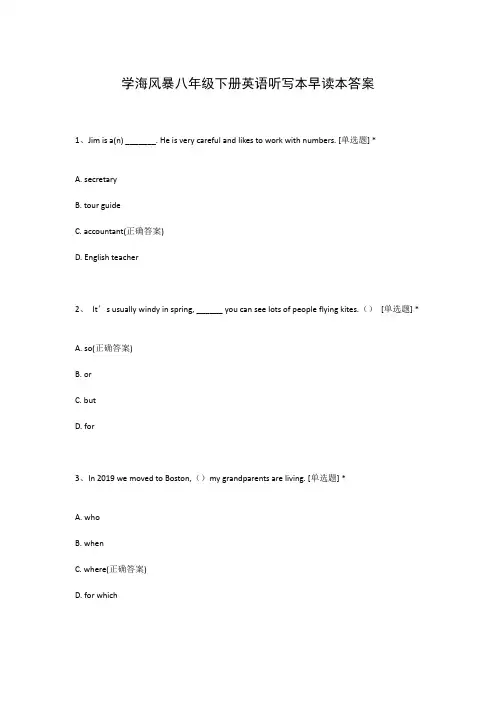 学海风暴八年级下册英语听写本早读本答案

1、Jim is a(n) _______. He is very careful and likes to work with numbers. [单选题] *

A. secretary

B. tour guide

C. accountant(正确答案)

D. English teacher

2、 It’s usually windy in spring, ______ you can see lots of people flying kites.（） [单选题] *

A. so(正确答案)

B. or

C. but

D. for

3、In 2019 we moved to Boston,（）my grandparents are living. [单选题] *

A. who

B. when

C. where(正确答案)

D. for which